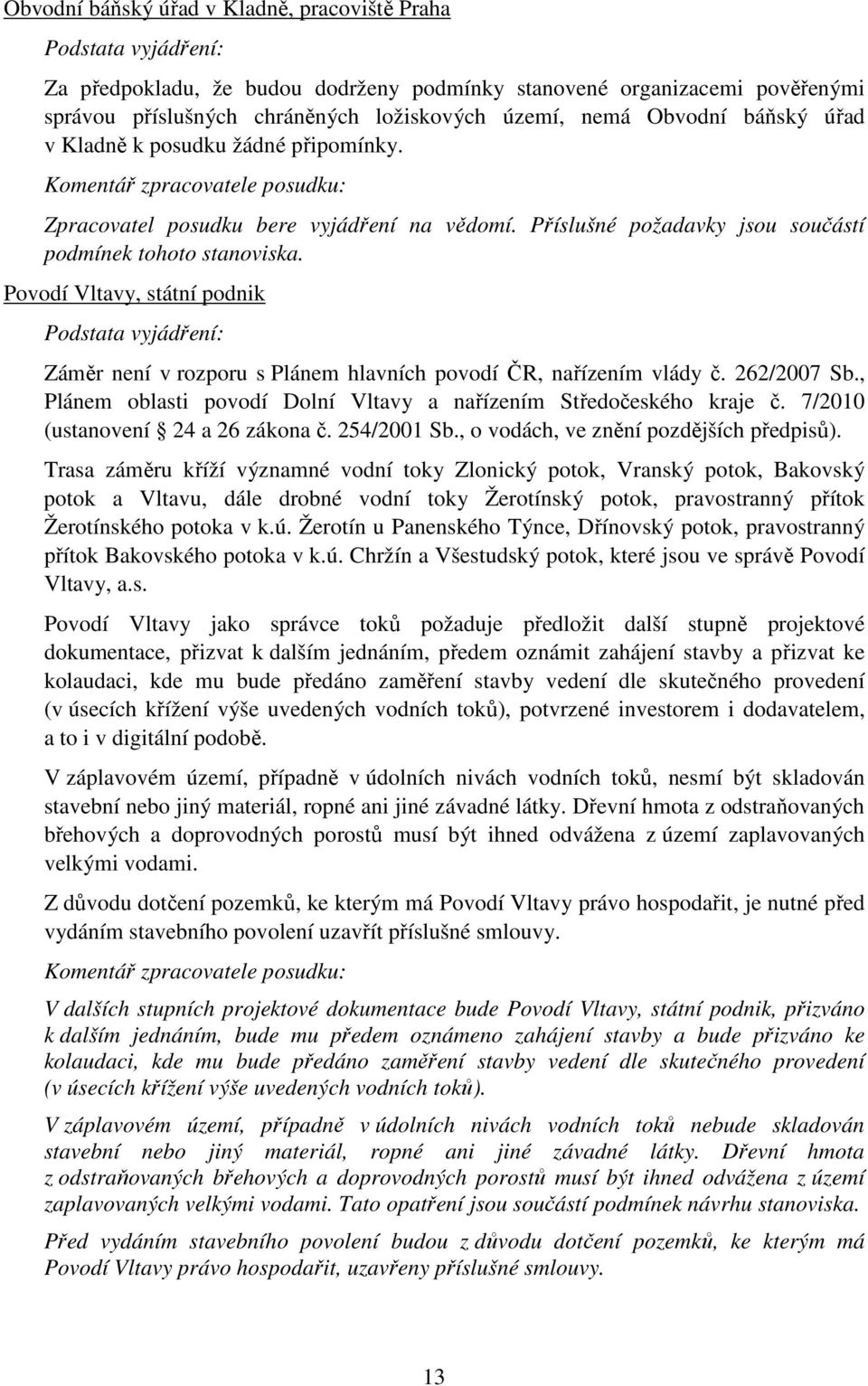 Obvodní báňský úřad v Kladně, pracoviště Praha

Podstata vyjádření:

Za předpokladu, že budou dodrženy podmínky stanovené organizacemi pověřenými správou příslušných chráněných ložiskových území, nemá Obvodní báňský úřad v Kladně k posudku žádné připomínky.

Komentář zpracovatele posudku:

Zpracovatel posudku bere vyjádření na vědomí. Příslušné požadavky jsou součástí podmínek tohoto stanoviska.

Povodí Vltavy, státní podnik

Podstata vyjádření:

Záměr není v rozporu s Plánem hlavních povodí ČR, nařízením vlády č. 262/2007 Sb., Plánem oblasti povodí Dolní Vltavy a nařízením Středočeského kraje č. 7/2010 (ustanovení 24 a 26 zákona č. 254/2001 Sb., o vodách, ve znění pozdějších předpisů).

Trasa záměru kříží významné vodní toky Zlonický potok, Vranský potok, Bakovský potok a Vltavu, dále drobné vodní toky Žerotínský potok, pravostranný přítok Žerotínského potoka v k.ú. Žerotín u Panenského Týnce, Dřínovský potok, pravostranný přítok Bakovského potoka v k.ú. Chržín a Všestudský potok, které jsou ve správě Povodí Vltavy, a.s.

Povodí Vltavy jako správce toků požaduje předložit další stupně projektové dokumentace, přizvat k dalším jednáním, předem oznámit zahájení stavby a přizvat ke kolaudaci, kde mu bude předáno zaměření stavby vedení dle skutečného provedení (v úsecích křížení výše uvedených vodních toků), potvrzené investorem i dodavatelem, a to i v digitální podobě.

V záplavovém území, případně v údolních nivách vodních toků, nesmí být skladován stavební nebo jiný materiál, ropné ani jiné závadné látky. Dřevní hmota z odstraňovaných břehových a doprovodných porostů musí být ihned odvážena z území zaplavovaných velkými vodami.

Z důvodu dotčení pozemků, ke kterým má Povodí Vltavy právo hospodařit, je nutné před vydáním stavebního povolení uzavřít příslušné smlouvy.

Komentář zpracovatele posudku:

V dalších stupních projektové dokumentace bude Povodí Vltavy, státní podnik, přizváno k dalším jednáním, bude mu předem oznámeno zahájení stavby a bude přizváno ke kolaudaci, kde mu bude předáno zaměření stavby vedení dle skutečného provedení (v úsecích křížení výše uvedených vodních toků).

V záplavovém území, případně v údolních nivách vodních toků nebude skladován stavební nebo jiný materiál, ropné ani jiné závadné látky. Dřevní hmota z odstraňovaných břehových a doprovodných porostů musí být ihned odvážena z území zaplavovaných velkými vodami. Tato opatření jsou součástí podmínek návrhu stanoviska.

Před vydáním stavebního povolení budou z důvodu dotčení pozemků, ke kterým má Povodí Vltavy právo hospodařit, uzavřeny příslušné smlouvy.

13